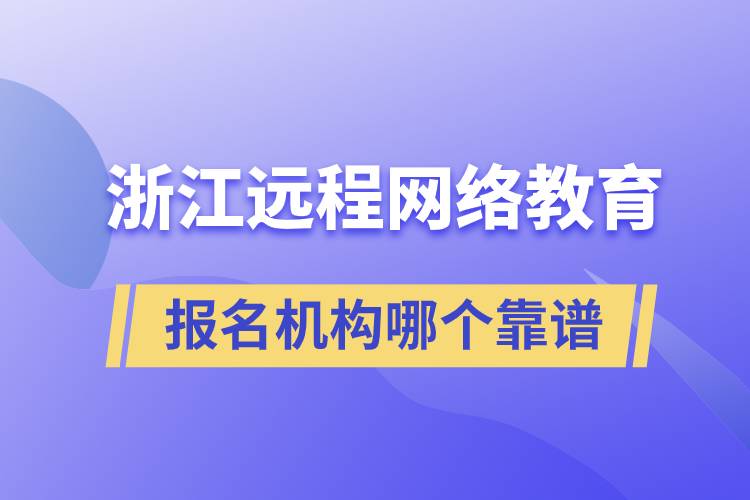 浙江远程网络教育

报名机构哪个靠谱